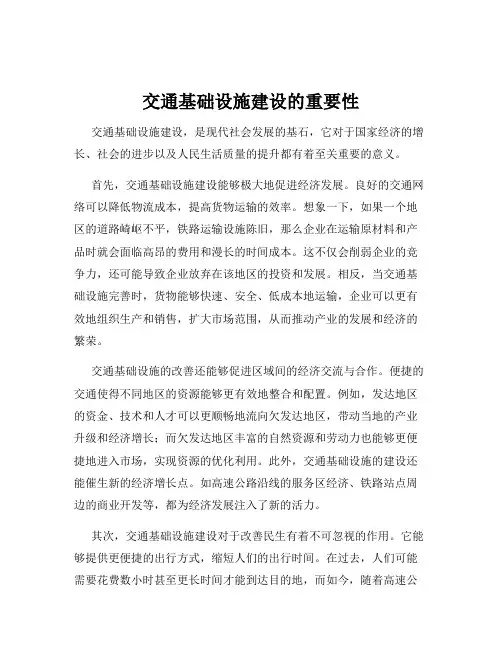 交通基础设施建设的重要性

交通基础设施建设，是现代社会发展的基石，它对于国家经济的增长、社会的进步以及人民生活质量的提升都有着至关重要的意义。

首先，交通基础设施建设能够极大地促进经济发展。良好的交通网络可以降低物流成本，提高货物运输的效率。想象一下，如果一个地区的道路崎岖不平，铁路运输设施陈旧，那么企业在运输原材料和产品时就会面临高昂的费用和漫长的时间成本。这不仅会削弱企业的竞争力，还可能导致企业放弃在该地区的投资和发展。相反，当交通基础设施完善时，货物能够快速、安全、低成本地运输，企业可以更有效地组织生产和销售，扩大市场范围，从而推动产业的发展和经济的繁荣。

交通基础设施的改善还能够促进区域间的经济交流与合作。便捷的交通使得不同地区的资源能够更有效地整合和配置。例如，发达地区的资金、技术和人才可以更顺畅地流向欠发达地区，带动当地的产业升级和经济增长；而欠发达地区丰富的自然资源和劳动力也能够更便捷地进入市场，实现资源的优化利用。此外，交通基础设施的建设还能催生新的经济增长点。如高速公路沿线的服务区经济、铁路站点周边的商业开发等，都为经济发展注入了新的活力。

其次，交通基础设施建设对于改善民生有着不可忽视的作用。它能够提供更便捷的出行方式，缩短人们的出行时间。在过去，人们可能需要花费数小时甚至更长时间才能到达目的地，而如今，随着高速公